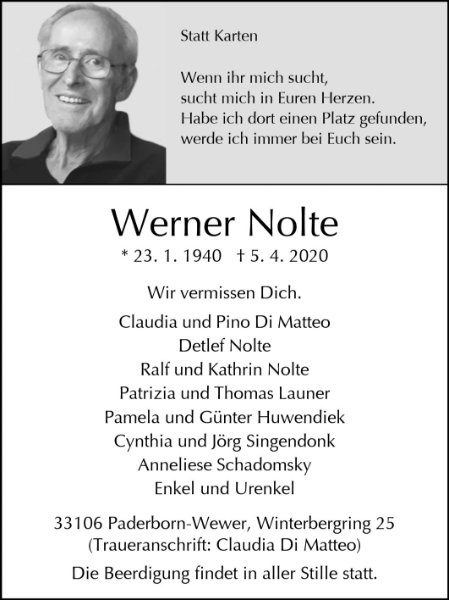 Statt Karten

Wenn ihr mich sucht,
sucht mich in Euren Herzen.
Habe ich dort einen Platz gefunden,
werde ich immer bei Euch sein.

Werner Nolte

* 23. 1. 1940 † 5. 4. 2020

Wir vermissen Dich.

Claudia und Pino Di Matteo
Detlef Nolte
Ralf und Kathrin Nolte
Patrizia und Thomas Launer
Pamela und Günter Huwendiek
Cynthia und Jörg Singendonk
Anneliese Schadomsky
Enkel und Urenkel

33106 Paderborn-Wewer, Winterbergring 25
(Traueranschrift: Claudia Di Matteo)

Die Beerdigung findet in aller Stille statt.